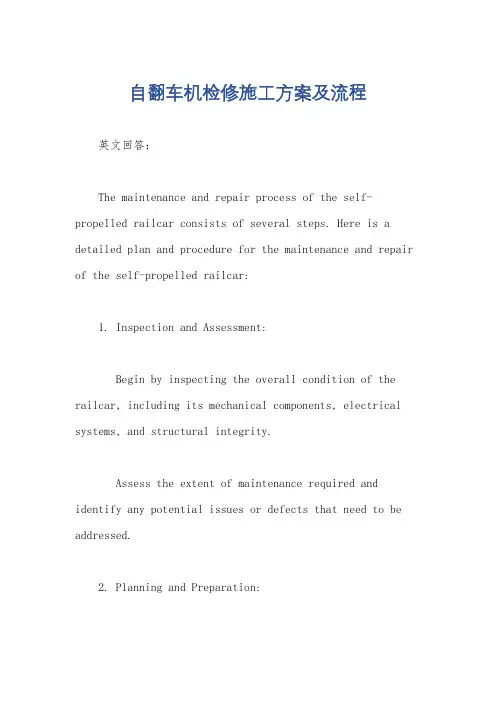 自翻车机检修施工方案及流程

英文回答：

The maintenance and repair process of the self-propelled railcar consists of several steps. Here is a detailed plan and procedure for the maintenance and repair of the self-propelled railcar:

1. Inspection and Assessment:

Begin by inspecting the overall condition of the railcar, including its mechanical components, electrical systems, and structural integrity.

Assess the extent of maintenance required and identify any potential issues or defects that need to be addressed.

2. Planning and Preparation: